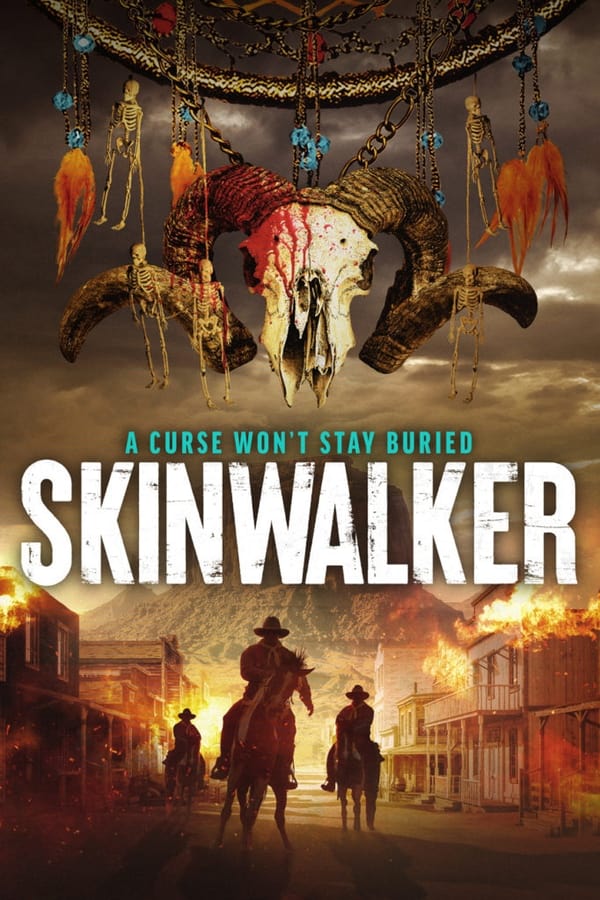 A CURSE WON'T STAY BURIED

SKINWALKER